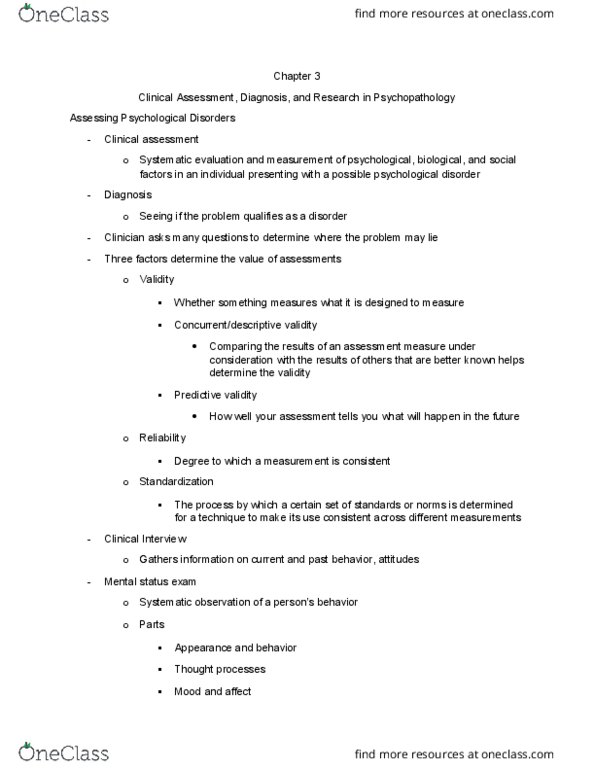 OneClass

find more resources at oneclass.com

Chapter 3

Clinical Assessment, Diagnosis, and Research in Psychopathology

Assessing Psychological Disorders

- Clinical assessment
  o Systematic evaluation and measurement of psychological, biological, and social factors in an individual presenting with a possible psychological disorder
- Diagnosis
  o Seeing if the problem qualifies as a disorder
- Clinician asks many questions to determine where the problem may lie
- Three factors determine the value of assessments
  o Validity
    ▪ Whether something measures what it is designed to measure
    ▪ Concurrent/descriptive validity
      • Comparing the results of an assessment measure under consideration wth the results of others that are better known helps determine the validity
    ▪ Predictive validity
      • How well your assessment tells you what will happen in the future
  o Reliability
    ▪ Degree to which a measurement is consistent
  o Standardization
    ▪ The process by which a certain set of standards or norms is determined for a technique to make its use consistent across different measurements
- Clinical Interview
  o Gathers information on current and past behavior, attitudes
- Mental status exam
  o Systematic observation of a person's behavior
  o Parts
    ▪ Appearance and behavior
    ▪ Thought processes
    ▪ Mood and affect

OneClass

find more resources at oneclass.com